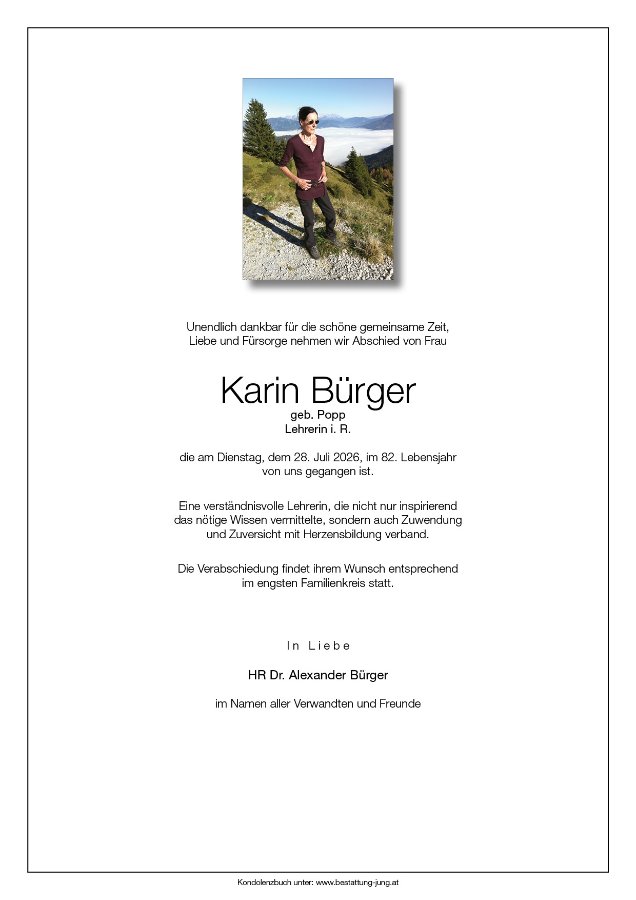 Unendlich dankbar für die schöne gemeinsame Zeit, Liebe und Fürsorge nehmen wir Abschied von Frau

Karin Bürger

geb. Popp
Lehrerin i. R.

die am Dienstag, dem 28. Juli 2026, im 82. Lebensjahr von uns gegangen ist.

Eine verständnisvolle Lehrerin, die nicht nur inspirierend das nötige Wissen vermittelte, sondern auch Zuwendung und Zuversicht mit Herzensbildung verband.

Die Verabschiedung findet ihrem Wunsch entsprechend im engsten Familienkreis statt.

In Liebe

HR Dr. Alexander Bürger

im Namen aller Verwandten und Freunde

Kondolenzbuch unter: www.bestattung-jung.at